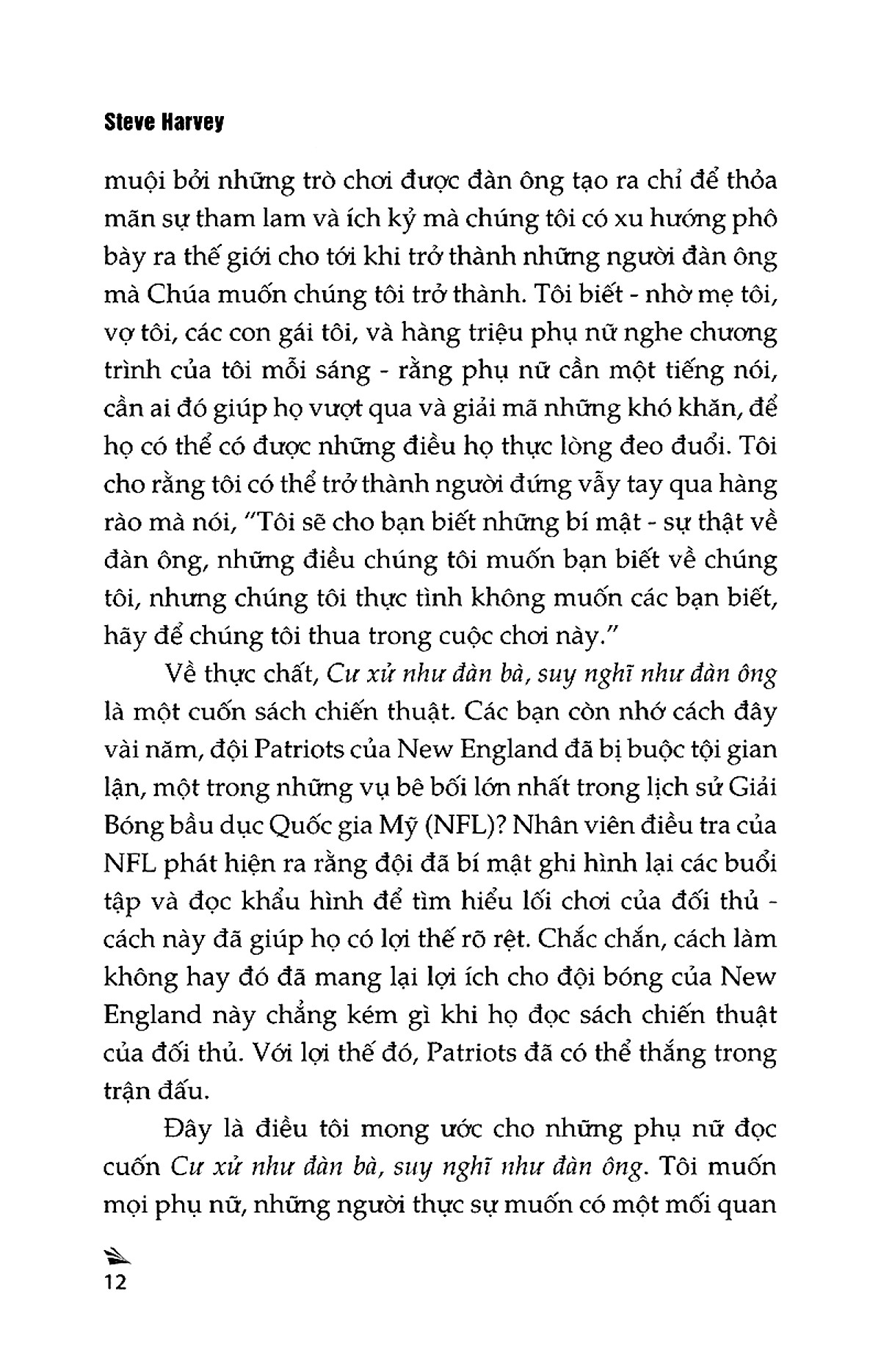 Steve Harvey

muội bởi những trò chơi được đàn ông tạo ra chỉ để thỏa mãn sự tham lam và ích kỷ mà chúng tôi có xu hướng phô bày ra thế giới cho tới khi trở thành những người đàn ông mà Chúa muốn chúng tôi trở thành. Tôi biết - nhờ mẹ tôi, vợ tôi, các con gái tôi, và hàng triệu phụ nữ nghe chương trình của tôi mỗi sáng - rằng phụ nữ cần một tiếng nói, cần ai đó giúp họ vượt qua và giải mã những khó khăn, để họ có thể có được những điều họ thực lòng đeo đuổi. Tôi cho rằng tôi có thể trở thành người đứng vẫy tay qua hàng rào mà nói, "Tôi sẽ cho bạn biết những bí mật - sự thật về đàn ông, những điều chúng tôi muốn bạn biết về chúng tôi, nhưng chúng tôi thực tình không muốn các bạn biết, hãy để chúng tôi thua trong cuộc chơi này."

Về thực chất, Cư xử như đàn bà, suy nghĩ như đàn ông là một cuốn sách chiến thuật. Các bạn còn nhớ cách đây vài năm, đội Patriots của New England đã bị buộc tội gian lận, một trong những vụ bê bối lớn nhất trong lịch sử Giải Bóng bầu dục Quốc gia Mỹ (NFL)? Nhân viên điều tra của NFL phát hiện ra rằng đội đã bí mật ghi hình lại các buổi tập và đọc khẩu hình để tìm hiểu lối chơi của đối thủ - cách này đã giúp họ có lợi thế rõ rệt. Chắc chắn, cách làm không hay đó đã mang lại lợi ích cho đội bóng của New England này chẳng kém gì khi họ đọc sách chiến thuật của đối thủ. Với lợi thế đó, Patriots đã có thể thắng trong trận đấu.

Đây là điều tôi mong ước cho những phụ nữ đọc cuốn Cư xử như đàn bà, suy nghĩ như đàn ông. Tôi muốn mọi phụ nữ, những người thực sự muốn có một mối quan

12